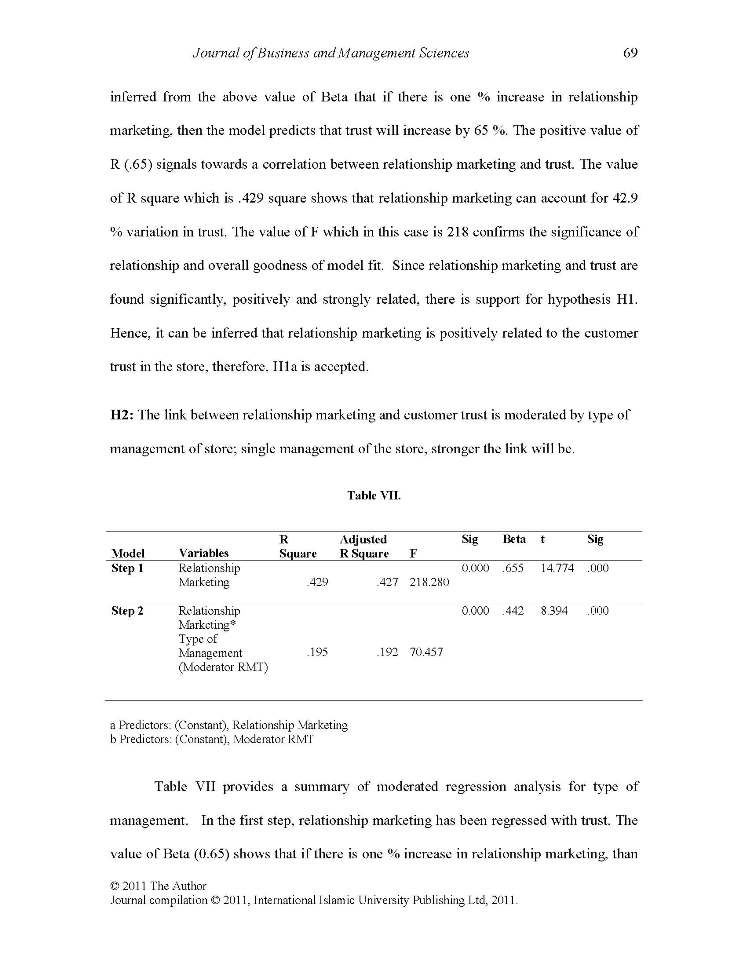 Journal of Business and Management Sciences 69

inferred from the above value of Beta that if there is one % increase in relationship marketing, then the model predicts that trust will increase by 65 %. The positive value of R (.65) signals towards a correlation between relationship marketing and trust. The value of R square which is .429 square shows that relationship marketing can account for 42.9 % variation in trust. The value of F which in this case is 218 confirms the significance of relationship and overall goodness of model fit. Since relationship marketing and trust are found significantly, positively and strongly related, there is support for hypothesis H1. Hence, it can be inferred that relationship marketing is positively related to the customer trust in the store, therefore, H1a is accepted.

H2: The link between relationship marketing and customer trust is moderated by type of management of store; single management of the store, stronger the link will be.

Table VII.

| Model | Variables | R Square | Adjusted R Square | F | Sig | Beta | t | Sig |
|---|---|---|---|---|---|---|---|---|
| Step 1 | Relationship Marketing | .429 | .427 | 218.280 | 0.000 | .655 | 14.774 | .000 |
| Step 2 | Relationship Marketing* Type of Management (Moderator RMT) | .195 | .192 | 70.457 | 0.000 | .442 | 8.394 | .000 |

a Predictors: (Constant), Relationship Marketing
b Predictors: (Constant), Moderator RMT

Table VII provides a summary of moderated regression analysis for type of management. In the first step, relationship marketing has been regressed with trust. The value of Beta (0.65) shows that if there is one % increase in relationship marketing, than

© 2011 The Author
Journal compilation © 2011, International Islamic University Publishing Ltd, 2011.